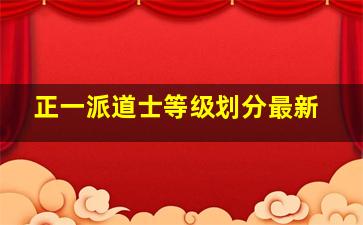 正一派道士等级划分最新